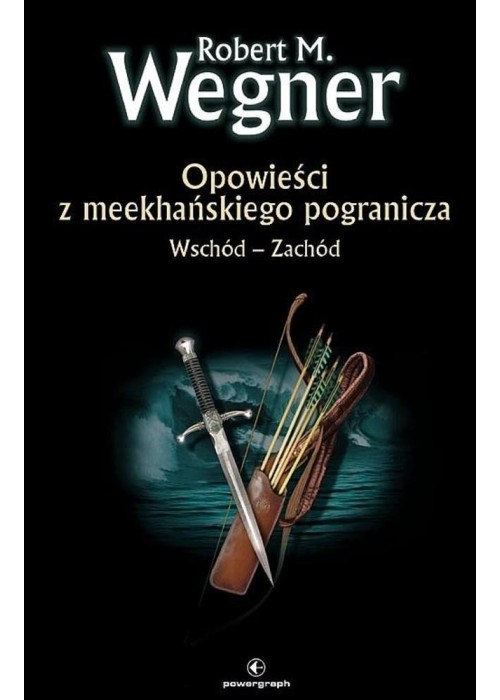 Robert M.
Wegner

Opowieści
z meekhańskiego pogranicza
Wschód – Zachód

powergraph